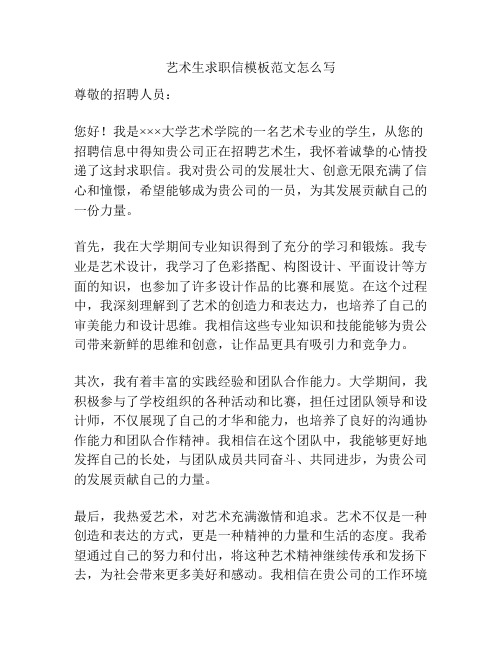 艺术生求职信模板范文怎么写

尊敬的招聘人员：

您好！我是×××大学艺术学院的一名艺术专业的学生，从您的招聘信息中得知贵公司正在招聘艺术生，我怀着诚挚的心情投递了这封求职信。我对贵公司的发展壮大、创意无限充满了信心和憧憬，希望能够成为贵公司的一员，为其发展贡献自己的一份力量。

首先，我在大学期间专业知识得到了充分的学习和锻炼。我专业是艺术设计，我学习了色彩搭配、构图设计、平面设计等方面的知识，也参加了许多设计作品的比赛和展览。在这个过程中，我深刻理解到了艺术的创造力和表达力，也培养了自己的审美能力和设计思维。我相信这些专业知识和技能能够为贵公司带来新鲜的思维和创意，让作品更具有吸引力和竞争力。

其次，我有着丰富的实践经验和团队合作能力。大学期间，我积极参与了学校组织的各种活动和比赛，担任过团队领导和设计师，不仅展现了自己的才华和能力，也培养了良好的沟通协作能力和团队合作精神。我相信在这个团队中，我能够更好地发挥自己的长处，与团队成员共同奋斗、共同进步，为贵公司的发展贡献自己的力量。

最后，我热爱艺术，对艺术充满激情和追求。艺术不仅是一种创造和表达的方式，更是一种精神的力量和生活的态度。我希望通过自己的努力和付出，将这种艺术精神继续传承和发扬下去，为社会带来更多美好和感动。我相信在贵公司的工作环境